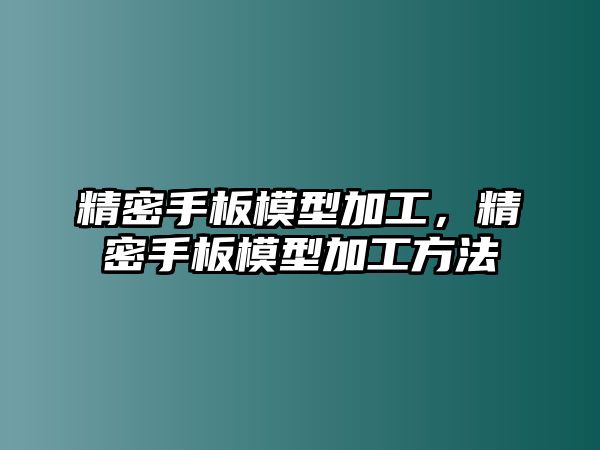 精密手板模型加工，精密手板模型加工方法